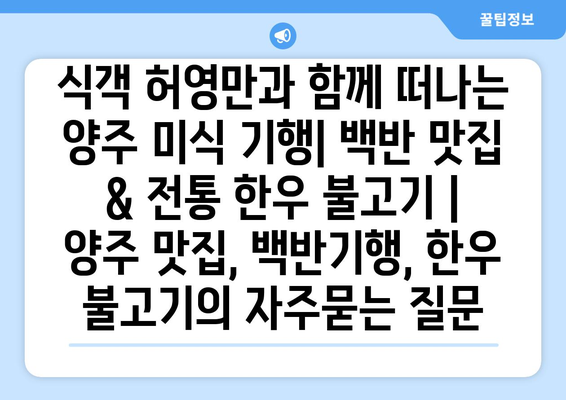 꿀팁정보

식객 허영만과 함께 떠나는 양주 미식 기행| 백반 맛집 & 전통 한우 불고기 | 양주 맛집, 백반기행, 한우 불고기의 자주묻는 질문